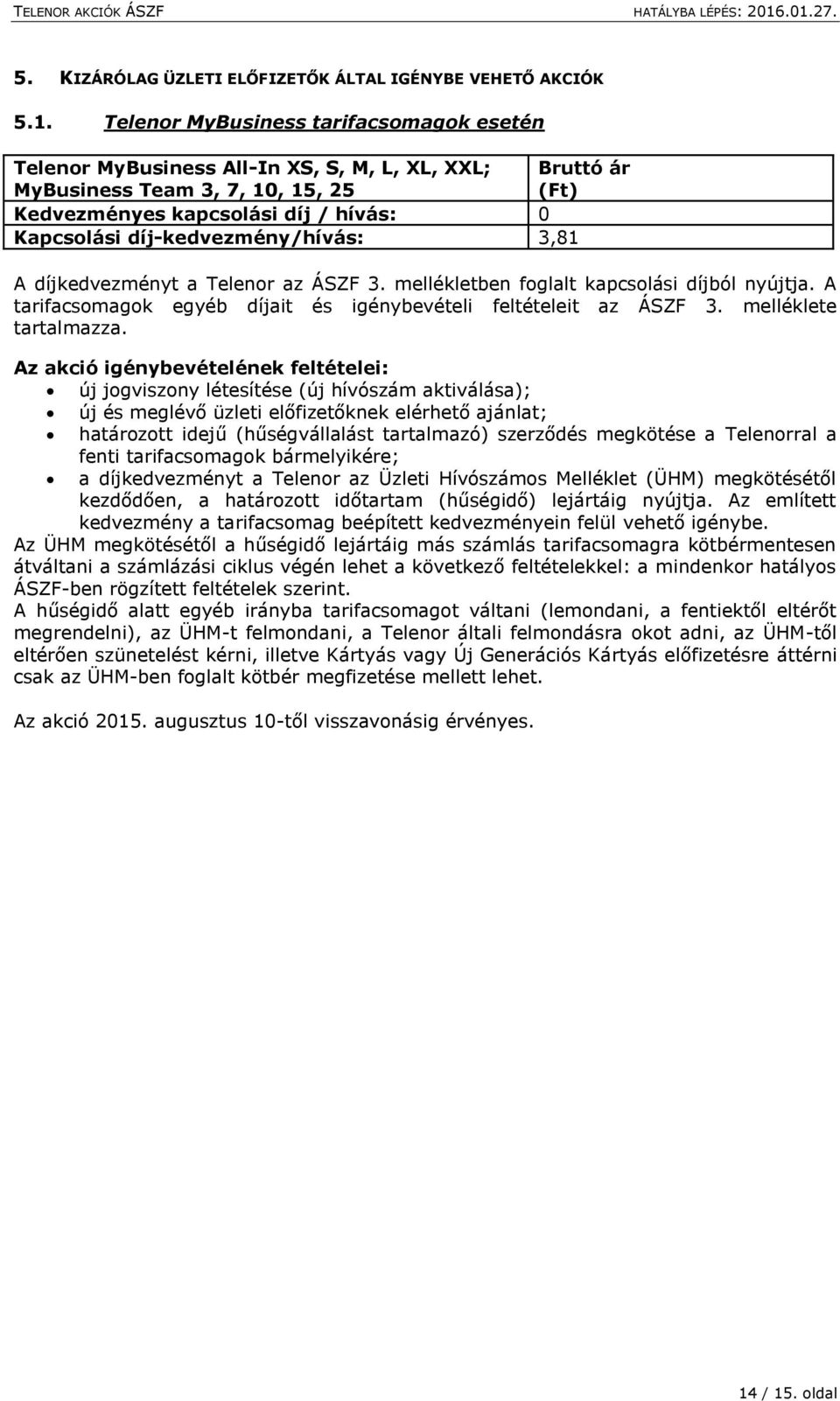 TELENOR AKCIÓK ÁSZF HATÁLYBA LÉPÉS: 2016.01.27.

5. KIZÁRÓLAG ÜZLETI ELŐFIZETŐK ÁLTAL IGÉNYBE VEHETŐ AKCIÓK

5.1. Telenor MyBusiness tarifacsomagok esetén

| Telenor MyBusiness All-In XS, S, M, L, XL, XXL; MyBusiness Team 3, 7, 10, 15, 25 | Bruttó ár (Ft) |
|---|---|
| Kedvezményes kapcsolási díj / hívás: | 0 |
| Kapcsolási díj-kedvezmény/hívás: | 3,81 |

A díjkedvezményt a Telenor az ÁSZF 3. mellékletben foglalt kapcsolási díjból nyújtja. A tarifacsomagok egyéb díjait és igénybevételi feltételeit az ÁSZF 3. melléklete tartalmazza.

Az akció igénybevételének feltételei:
• új jogviszony létesítése (új hívószám aktiválása);
• új és meglévő üzleti előfizetőknek elérhető ajánlat;
• határozott idejű (hűségvállalást tartalmazó) szerződés megkötése a Telenorral a fenti tarifacsomagok bármelyikére;
• a díjkedvezményt a Telenor az Üzleti Hívószámos Melléklet (ÜHM) megkötésétől kezdődően, a határozott időtartam (hűségidő) lejártáig nyújtja. Az említett kedvezmény a tarifacsomag beépített kedvezményein felül vehető igénybe.
Az ÜHM megkötésétől a hűségidő lejártáig más számlás tarifacsomagra kötbérmentesen átváltani a számlázási ciklus végén lehet a következő feltételekkel: a mindenkor hatályos ÁSZF-ben rögzített feltételek szerint.
A hűségidő alatt egyéb irányba tarifacsomagot váltani (lemondani, a fentiektől eltérőt megrendelni), az ÜHM-t felmondani, a Telenor általi felmondásra okot adni, az ÜHM-től eltérően szünetelést kérni, illetve Kártyás vagy Új Generációs Kártyás előfizetésre áttérni csak az ÜHM-ben foglalt kötbér megfizetése mellett lehet.

Az akció 2015. augusztus 10-től visszavonásig érvényes.

14 / 15. oldal